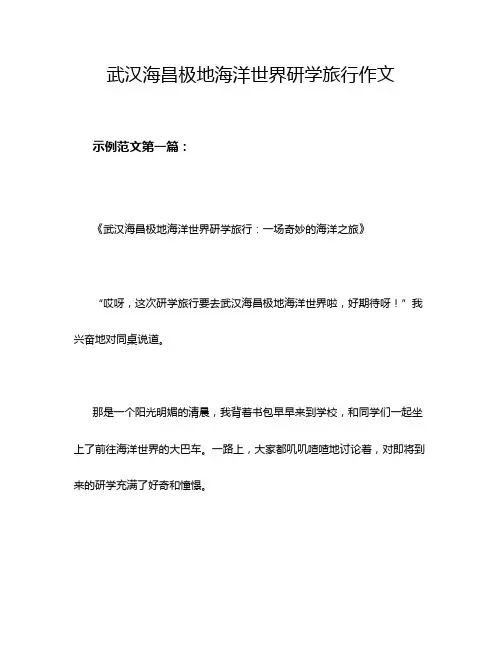 武汉海昌极地海洋世界研学旅行作文

示例范文第一篇：

《武汉海昌极地海洋世界研学旅行：一场奇妙的海洋之旅》

“哎呀，这次研学旅行要去武汉海昌极地海洋世界啦，好期待呀！”我兴奋地对同桌说道。

那是一个阳光明媚的清晨，我背着书包早早来到学校，和同学们一起坐上了前往海洋世界的大巴车。一路上，大家都叽叽喳喳地讨论着，对即将到来的研学充满了好奇和憧憬。